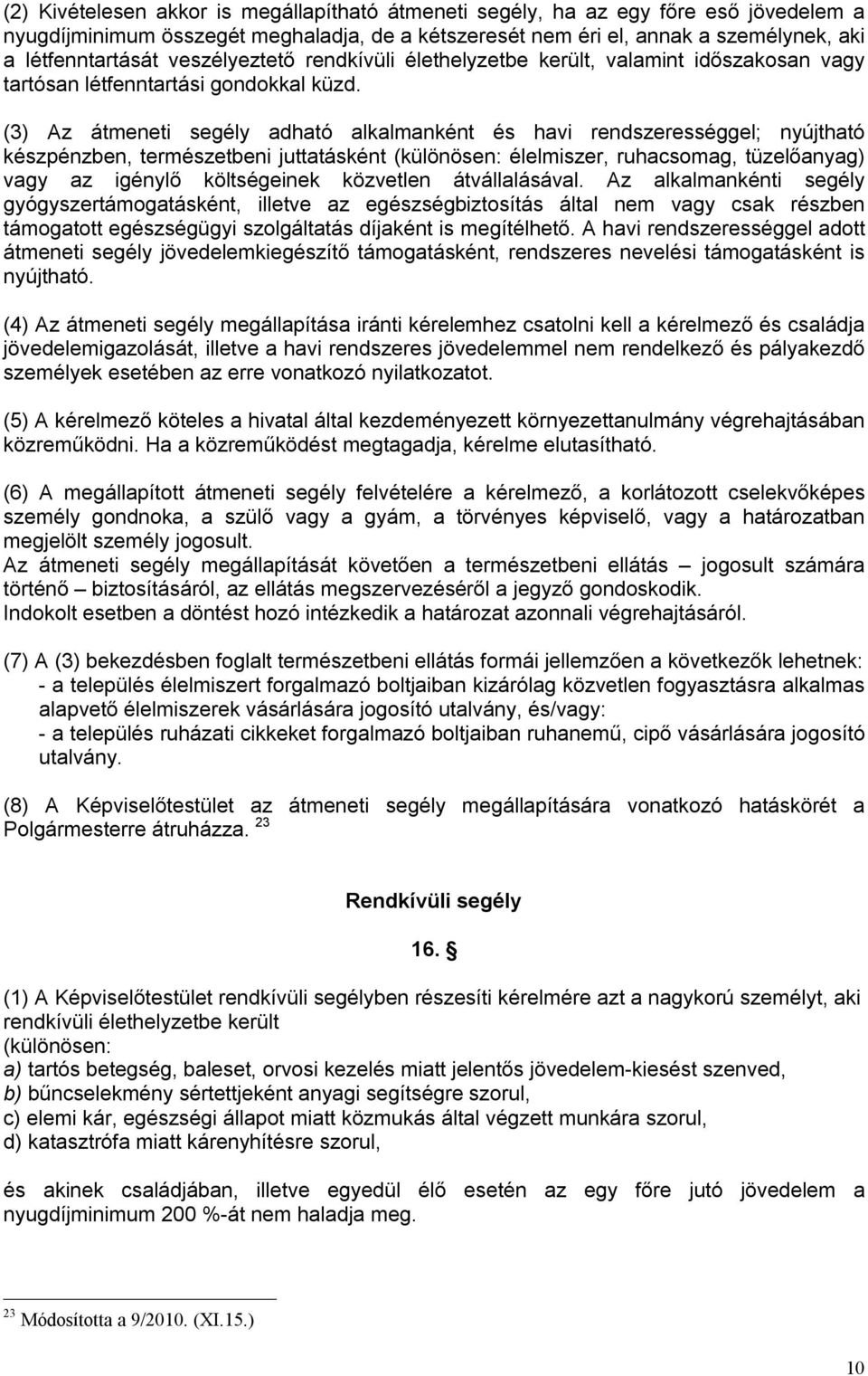 (2) Kivételesen akkor is megállapítható átmeneti segély, ha az egy főre eső jövedelem a nyugdíjminimum összegét meghaladja, de a kétszeresét nem éri el, annak a személynek, aki a létfenntartását veszélyeztető rendkívüli élethelyzetbe került, valamint időszakosan vagy tartósan létfenntartási gondokkal küzd.

(3) Az átmeneti segély adható alkalmanként és havi rendszerességgel; nyújtható készpénzben, természetbeni juttatásként (különösen: élelmiszer, ruhacsomag, tüzelőanyag) vagy az igénylő költségeinek közvetlen átvállalásával. Az alkalmankénti segély gyógyszertámogatásként, illetve az egészségbiztosítás által nem vagy csak részben támogatott egészségügyi szolgáltatás díjaként is megítélhető. A havi rendszerességgel adott átmeneti segély jövedelemkiegészítő támogatásként, rendszeres nevelési támogatásként is nyújtható.

(4) Az átmeneti segély megállapítása iránti kérelemhez csatolni kell a kérelmező és családja jövedelemigazolását, illetve a havi rendszeres jövedelemmel nem rendelkező és pályakezdő személyek esetében az erre vonatkozó nyilatkozatot.

(5) A kérelmező köteles a hivatal által kezdeményezett környezettanulmány végrehajtásában közreműködni. Ha a közreműködést megtagadja, kérelme elutasítható.

(6) A megállapított átmeneti segély felvételére a kérelmező, a korlátozott cselekvőképes személy gondnoka, a szülő vagy a gyám, a törvényes képviselő, vagy a határozatban megjelölt személy jogosult.
Az átmeneti segély megállapítását követően a természetbeni ellátás – jogosult számára történő – biztosításáról, az ellátás megszervezéséről a jegyző gondoskodik.
Indokolt esetben a döntést hozó intézkedik a határozat azonnali végrehajtásáról.

(7) A (3) bekezdésben foglalt természetbeni ellátás formái jellemzően a következők lehetnek:
- a település élelmiszert forgalmazó boltjaiban kizárólag közvetlen fogyasztásra alkalmas alapvető élelmiszerek vásárlására jogosító utalvány, és/vagy:
- a település ruházati cikkeket forgalmazó boltjaiban ruhanemű, cipő vásárlására jogosító utalvány.

(8) A Képviselőtestület az átmeneti segély megállapítására vonatkozó hatáskörét a Polgármesterre átruházza. $^{23}$

Rendkívüli segély

16. §

(1) A Képviselőtestület rendkívüli segélyben részesíti kérelmére azt a nagykorú személyt, aki rendkívüli élethelyzetbe került
(különösen:
a) tartós betegség, baleset, orvosi kezelés miatt jelentős jövedelem-kiesést szenved,
b) bűncselekmény sértettjeként anyagi segítségre szorul,
c) elemi kár, egészségi állapot miatt közmukás által végzett munkára szorul,
d) katasztrófa miatt kárenyhítésre szorul,

és akinek családjában, illetve egyedül élő esetén az egy főre jutó jövedelem a nyugdíjminimum 200 %-át nem haladja meg.

$^{23}$ Módosította a 9/2010. (XI.15.)

10